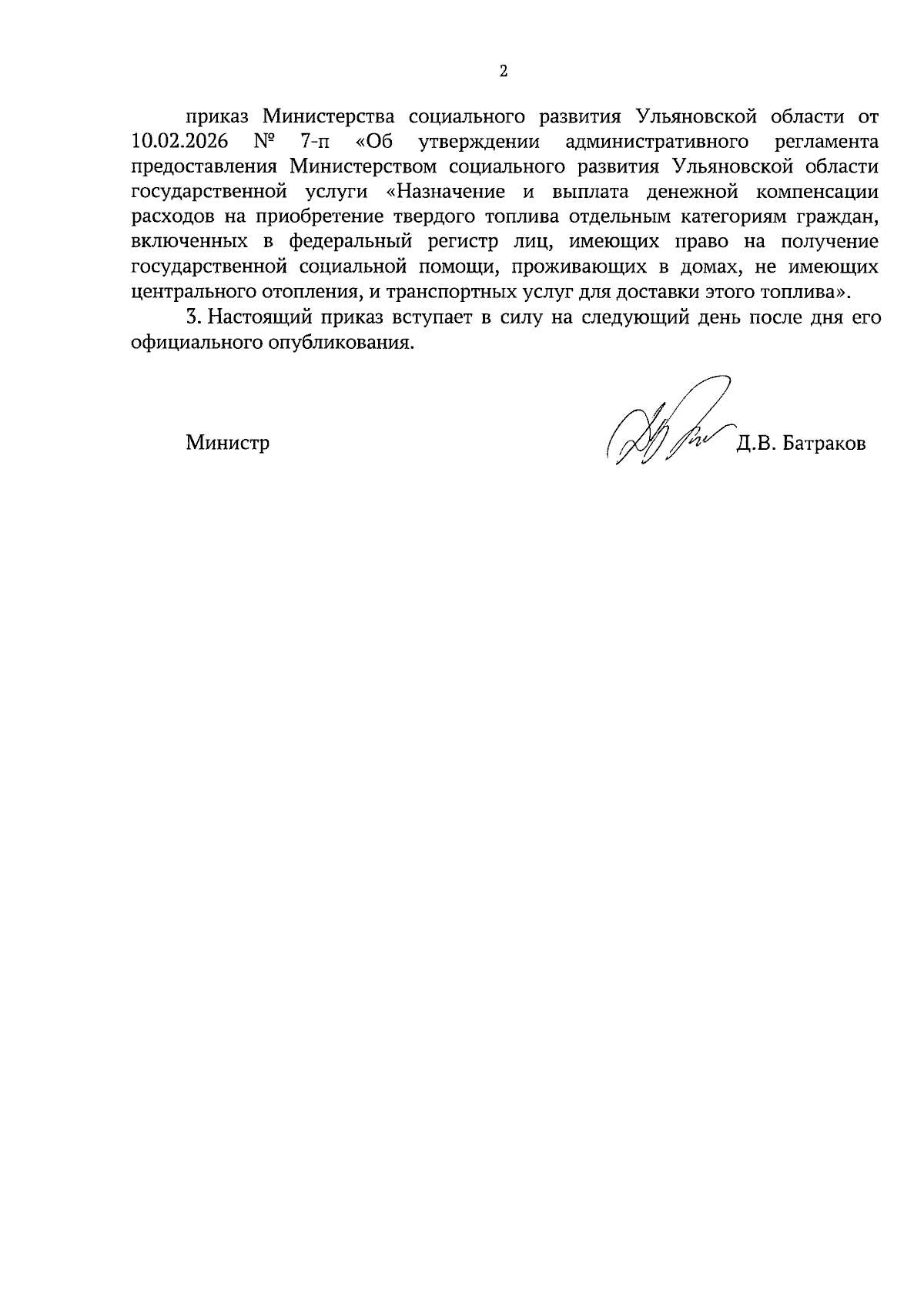 2

приказ Министерства социального развития Ульяновской области от 10.02.2026 № 7-п «Об утверждении административного регламента предоставления Министерством социального развития Ульяновской области государственной услуги «Назначение и выплата денежной компенсации расходов на приобретение твердого топлива отдельным категориям граждан, включенных в федеральный регистр лиц, имеющих право на получение государственной социальной помощи, проживающих в домах, не имеющих центрального отопления, и транспортных услуг для доставки этого топлива».

3. Настоящий приказ вступает в силу на следующий день после дня его официального опубликования.

Министр Д.В. Батраков